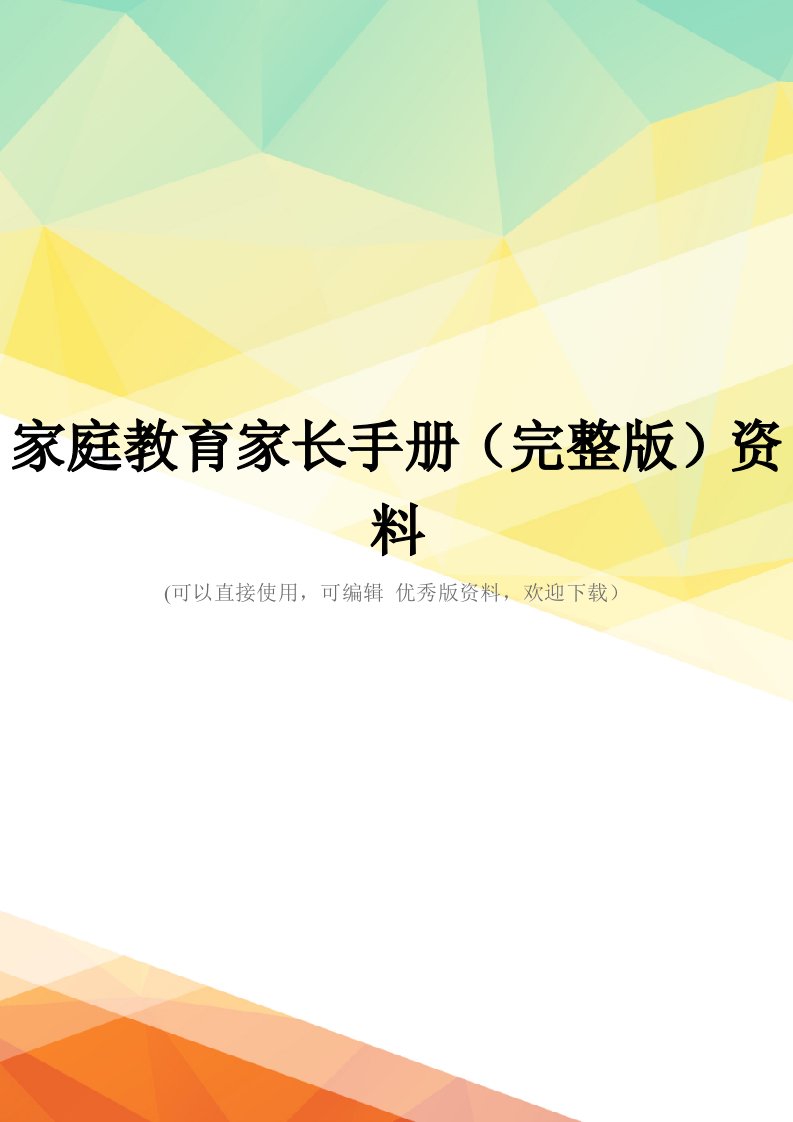 家庭教育家长手册（完整版）资料

(可以直接使用，可编辑 优秀版资料，欢迎下载）